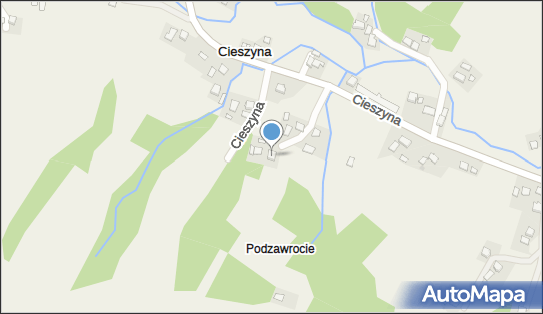 Cieszyna

Cieszyna

Cieszyna

Podzawrocie

AutoMapa